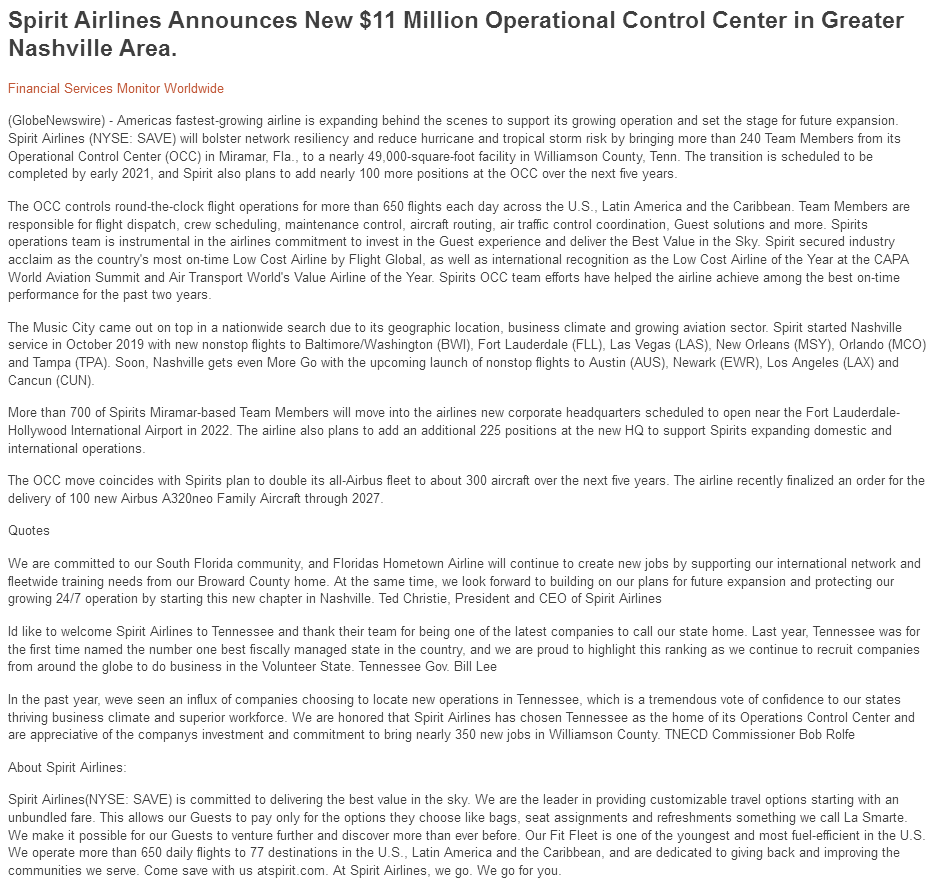 Spirit Airlines Announces New $11 Million Operational Control Center in Greater Nashville Area.

Financial Services Monitor Worldwide

(GlobeNewswire) - Americas fastest-growing airline is expanding behind the scenes to support its growing operation and set the stage for future expansion. Spirit Airlines (NYSE: SAVE) will bolster network resiliency and reduce hurricane and tropical storm risk by bringing more than 240 Team Members from its Operational Control Center (OCC) in Miramar, Fla., to a nearly 49,000-square-foot facility in Williamson County, Tenn. The transition is scheduled to be completed by early 2021, and Spirit also plans to add nearly 100 more positions at the OCC over the next five years.

The OCC controls round-the-clock flight operations for more than 650 flights each day across the U.S., Latin America and the Caribbean. Team Members are responsible for flight dispatch, crew scheduling, maintenance control, aircraft routing, air traffic control coordination, Guest solutions and more. Spirits operations team is instrumental in the airlines commitment to invest in the Guest experience and deliver the Best Value in the Sky. Spirit secured industry acclaim as the country's most on-time Low Cost Airline by Flight Global, as well as international recognition as the Low Cost Airline of the Year at the CAPA World Aviation Summit and Air Transport World's Value Airline of the Year. Spirits OCC team efforts have helped the airline achieve among the best on-time performance for the past two years.

The Music City came out on top in a nationwide search due to its geographic location, business climate and growing aviation sector. Spirit started Nashville service in October 2019 with new nonstop flights to Baltimore/Washington (BWI), Fort Lauderdale (FLL), Las Vegas (LAS), New Orleans (MSY), Orlando (MCO) and Tampa (TPA). Soon, Nashville gets even More Go with the upcoming launch of nonstop flights to Austin (AUS), Newark (EWR), Los Angeles (LAX) and Cancun (CUN).

More than 700 of Spirits Miramar-based Team Members will move into the airlines new corporate headquarters scheduled to open near the Fort Lauderdale-Hollywood International Airport in 2022. The airline also plans to add an additional 225 positions at the new HQ to support Spirits expanding domestic and international operations.

The OCC move coincides with Spirits plan to double its all-Airbus fleet to about 300 aircraft over the next five years. The airline recently finalized an order for the delivery of 100 new Airbus A320neo Family Aircraft through 2027.

Quotes

We are committed to our South Florida community, and Floridas Hometown Airline will continue to create new jobs by supporting our international network and fleetwide training needs from our Broward County home. At the same time, we look forward to building on our plans for future expansion and protecting our growing 24/7 operation by starting this new chapter in Nashville. Ted Christie, President and CEO of Spirit Airlines

Id like to welcome Spirit Airlines to Tennessee and thank their team for being one of the latest companies to call our state home. Last year, Tennessee was for the first time named the number one best fiscally managed state in the country, and we are proud to highlight this ranking as we continue to recruit companies from around the globe to do business in the Volunteer State. Tennessee Gov. Bill Lee

In the past year, weve seen an influx of companies choosing to locate new operations in Tennessee, which is a tremendous vote of confidence to our states thriving business climate and superior workforce. We are honored that Spirit Airlines has chosen Tennessee as the home of its Operations Control Center and are appreciative of the companys investment and commitment to bring nearly 350 new jobs in Williamson County. TNECD Commissioner Bob Rolfe

About Spirit Airlines:

Spirit Airlines(NYSE: SAVE) is committed to delivering the best value in the sky. We are the leader in providing customizable travel options starting with an unbundled fare. This allows our Guests to pay only for the options they choose like bags, seat assignments and refreshments something we call La Smarte. We make it possible for our Guests to venture further and discover more than ever before. Our Fit Fleet is one of the youngest and most fuel-efficient in the U.S. We operate more than 650 daily flights to 77 destinations in the U.S., Latin America and the Caribbean, and are dedicated to giving back and improving the communities we serve. Come save with us atspirit.com. At Spirit Airlines, we go. We go for you.